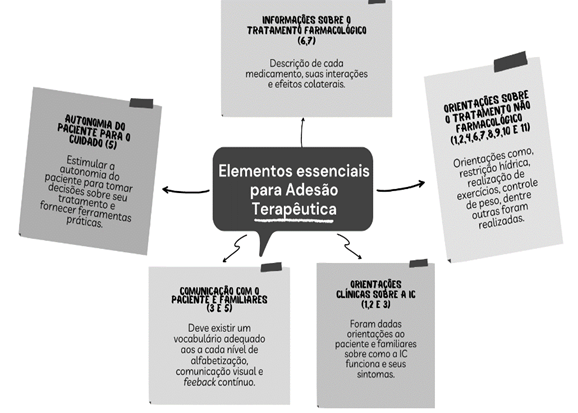 INFORMAÇÕES SOBRE O TRATAMENTO FARMACOLÓGICO (6,7)

Descrição de cada medicamento, suas interações e efeitos colaterais.

AUTONOMIA DO PACIENTE PARA O CUIDADO (5)

Estimular a autonomia do paciente para tomar decisões sobre seu tratamento e fornecer ferramentas práticas.

Elementos essenciais para Adesão Terapêutica

ORIENTAÇÕES SOBRE O TRATAMENTO NÃO FARMACOLÓGICO (1,2,4,6,7,8,9,10 E 11)

Orientações como, restrição hídrica, realização de exercícios, controle de peso, dentre outras foram realizadas.

COMUNICAÇÃO COM O PACIENTE E FAMILIARES (3 E 5)

Deve existir um vocabulário adequado aos a cada nível de alfabetização, comunicação visual e feeback contínuo.

ORIENTAÇÕES CLÍNICAS SOBRE A IC (1,2 E 3)

Foram dadas orientações ao paciente e familiares sobre como a IC funciona e seus sintomas.